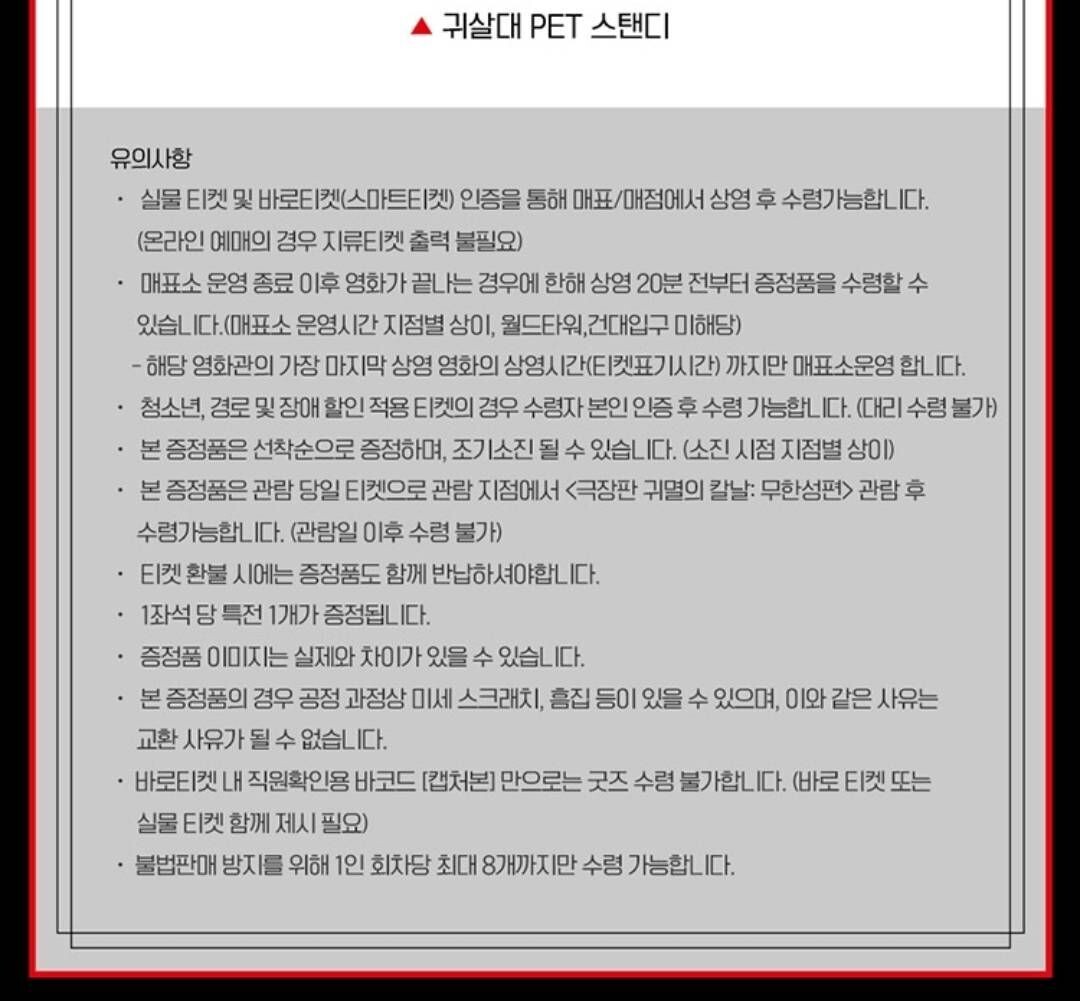 ▲ 귀살대 PET 스탠디

유의사항

• 실물 티켓 및 바로티켓(스마트티켓) 인증을 통해 매표/매점에서 상영 후 수령가능합니다. (온라인 예매의 경우 지류티켓 출력 불필요)

• 매표소 운영 종료 이후 영화가 끝나는 경우에 한해 상영 20분 전부터 증정품을 수령할 수 있습니다.(매표소 운영시간 지점별 상이, 월드타워,건대입구 미해당)

- 해당 영화관의 가장 마지막 상영 영화의 상영시간(티켓표기시간) 까지만 매표소운영 합니다.

• 청소년, 경로 및 장애 할인 적용 티켓의 경우 수령자 본인 인증 후 수령 가능합니다. (대리 수령 불가)

• 본 증정품은 선착순으로 증정하며, 조기소진 될 수 있습니다. (소진 시점 지점별 상이)

• 본 증정품은 관람 당일 티켓으로 관람 지점에서 <극장판 귀멸의 칼날: 무한성편> 관람 후 수령가능합니다. (관람일 이후 수령 불가)

• 티켓 환불 시에는 증정품도 함께 반납하셔야합니다.

• 1좌석 당 특전 1개가 증정됩니다.

• 증정품 이미지는 실제와 차이가 있을 수 있습니다.

• 본 증정품의 경우 공정 과정상 미세 스크래치, 흠집 등이 있을 수 있으며, 이와 같은 사유는 교환 사유가 될 수 없습니다.

• 바로티켓 내 직원확인용 바코드 [캡처본] 만으로는 굿즈 수령 불가합니다. (바로 티켓 또는 실물 티켓 함께 제시 필요)

• 불법판매 방지를 위해 1인 회차당 최대 8개까지만 수령 가능합니다.